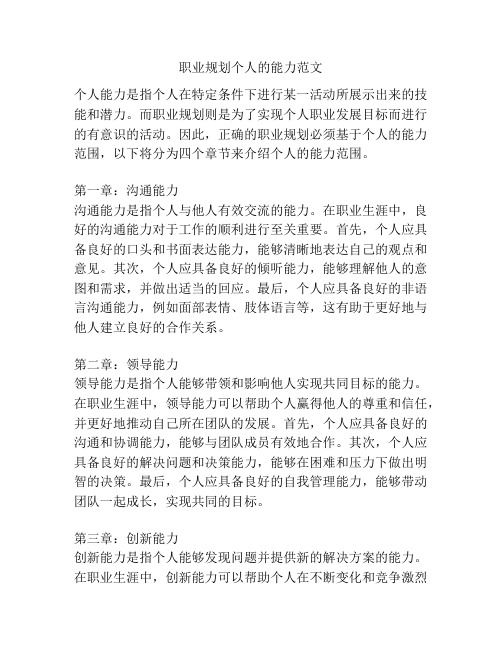 职业规划个人的能力范文

个人能力是指个人在特定条件下进行某一活动所展示出来的技能和潜力。而职业规划则是为了实现个人职业发展目标而进行的有意识的活动。因此，正确的职业规划必须基于个人的能力范围，以下将分为四个章节来介绍个人的能力范围。

第一章：沟通能力
沟通能力是指个人与他人有效交流的能力。在职业生涯中，良好的沟通能力对于工作的顺利进行至关重要。首先，个人应具备良好的口头和书面表达能力，能够清晰地表达自己的观点和意见。其次，个人应具备良好的倾听能力，能够理解他人的意图和需求，并做出适当的回应。最后，个人应具备良好的非语言沟通能力，例如面部表情、肢体语言等，这有助于更好地与他人建立良好的合作关系。

第二章：领导能力
领导能力是指个人能够带领和影响他人实现共同目标的能力。在职业生涯中，领导能力可以帮助个人赢得他人的尊重和信任，并更好地推动自己所在团队的发展。首先，个人应具备良好的沟通和协调能力，能够与团队成员有效地合作。其次，个人应具备良好的解决问题和决策能力，能够在困难和压力下做出明智的决策。最后，个人应具备良好的自我管理能力，能够带动团队一起成长，实现共同的目标。

第三章：创新能力
创新能力是指个人能够发现问题并提供新的解决方案的能力。在职业生涯中，创新能力可以帮助个人在不断变化和竞争激烈